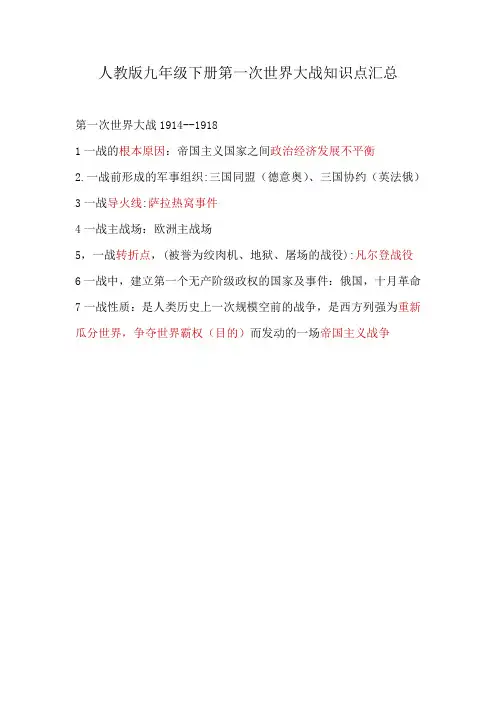 人教版九年级下册第一次世界大战知识点汇总

第一次世界大战 1914--1918

1 一战的根本原因：帝国主义国家之间政治经济发展不平衡

2.一战前形成的军事组织:三国同盟（德意奥）、三国协约（英法俄）

3 一战导火线:萨拉热窝事件

4 一战主战场：欧洲主战场

5，一战转折点，(被誉为绞肉机、地狱、屠场的战役):凡尔登战役

6 一战中，建立第一个无产阶级政权的国家及事件：俄国，十月革命

7 一战性质：是人类历史上一次规模空前的战争，是西方列强为重新瓜分世界，争夺世界霸权（目的）而发动的一场帝国主义战争